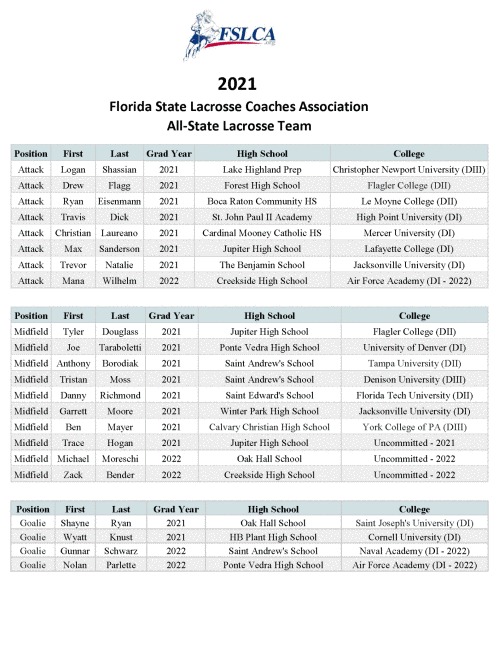 FSLCA
.org

2021

Florida State Lacrosse Coaches Association
All-State Lacrosse Team

| Position | First | Last | Grad Year | High School | College |
|---|---|---|---|---|---|
| Attack | Logan | Shassian | 2021 | Lake Highland Prep | Christopher Newport University (DIII) |
| Attack | Drew | Flagg | 2021 | Forest High School | Flagler College (DII) |
| Attack | Ryan | Eisenmann | 2021 | Boca Raton Community HS | Le Moyne College (DII) |
| Attack | Travis | Dick | 2021 | St. John Paul II Academy | High Point University (DI) |
| Attack | Christian | Laureano | 2021 | Cardinal Mooney Catholic HS | Mercer University (DI) |
| Attack | Max | Sanderson | 2021 | Jupiter High School | Lafayette College (DI) |
| Attack | Trevor | Natalie | 2021 | The Benjamin School | Jacksonville University (DI) |
| Attack | Mana | Wilhelm | 2022 | Creekside High School | Air Force Academy (DI - 2022) |

| Position | First | Last | Grad Year | High School | College |
|---|---|---|---|---|---|
| Midfield | Tyler | Douglass | 2021 | Jupiter High School | Flagler College (DII) |
| Midfield | Joe | Taraboletti | 2021 | Ponte Vedra High School | University of Denver (DI) |
| Midfield | Anthony | Borodiak | 2021 | Saint Andrew's School | Tampa University (DII) |
| Midfield | Tristan | Moss | 2021 | Saint Andrew's School | Denison University (DIII) |
| Midfield | Danny | Richmond | 2021 | Saint Edward's School | Florida Tech University (DII) |
| Midfield | Garrett | Moore | 2021 | Winter Park High School | Jacksonville University (DI) |
| Midfield | Ben | Mayer | 2021 | Calvary Christian High School | York College of PA (DIII) |
| Midfield | Trace | Hogan | 2021 | Jupiter High School | Uncommitted - 2021 |
| Midfield | Michael | Moreschi | 2022 | Oak Hall School | Uncommitted - 2022 |
| Midfield | Zack | Bender | 2022 | Creekside High School | Uncommitted - 2022 |

| Position | First | Last | Grad Year | High School | College |
|---|---|---|---|---|---|
| Goalie | Shayne | Ryan | 2021 | Oak Hall School | Saint Joseph's University (DI) |
| Goalie | Wyatt | Knust | 2021 | HB Plant High School | Cornell University (DI) |
| Goalie | Gunnar | Schwarz | 2022 | Saint Andrew's School | Naval Academy (DI - 2022) |
| Goalie | Nolan | Parlette | 2022 | Ponte Vedra High School | Air Force Academy (DI - 2022) |